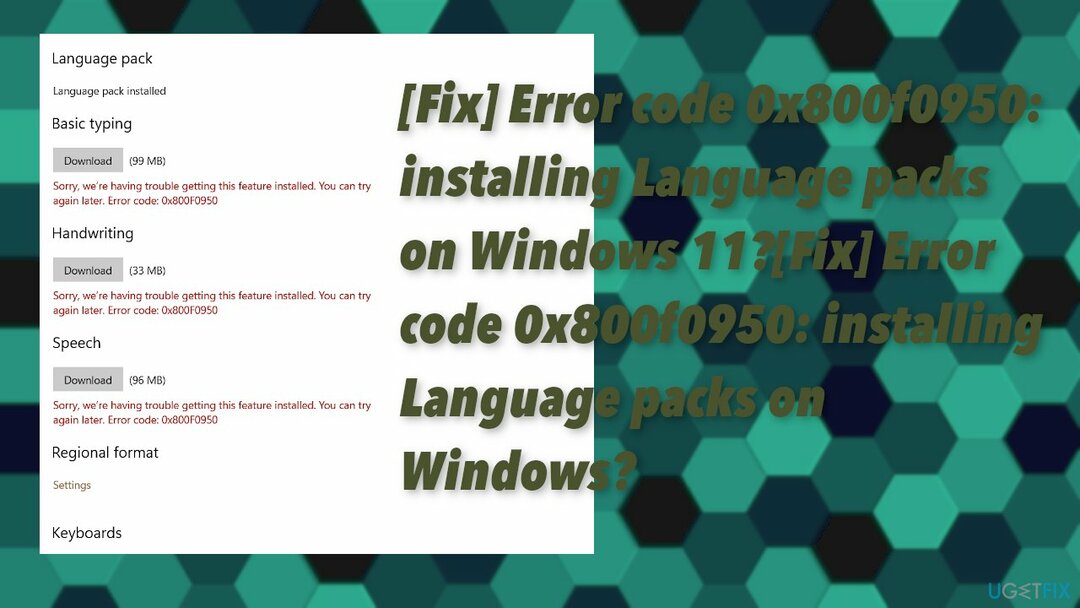 Language pack

Language pack installed

Basic typing

Download (99 MB)

Sorry, we're having trouble getting this feature installed. You can try again later. Error code: 0x800F0950

Handwriting

Download (33 MB)

Sorry, we're having trouble getting this feature installed. You can try again later. Error code: 0x800F0950

Speech

Download (96 MB)

Sorry, we're having trouble getting this feature installed. You can try again later. Error code: 0x800F0950

Regional format

Settings

Keyboards

[Fix] Error code 0x800f0950: installing Language packs on Windows 11?[Fix] Error code 0x800f0950: installing Language packs on Windows?

UGETFIX